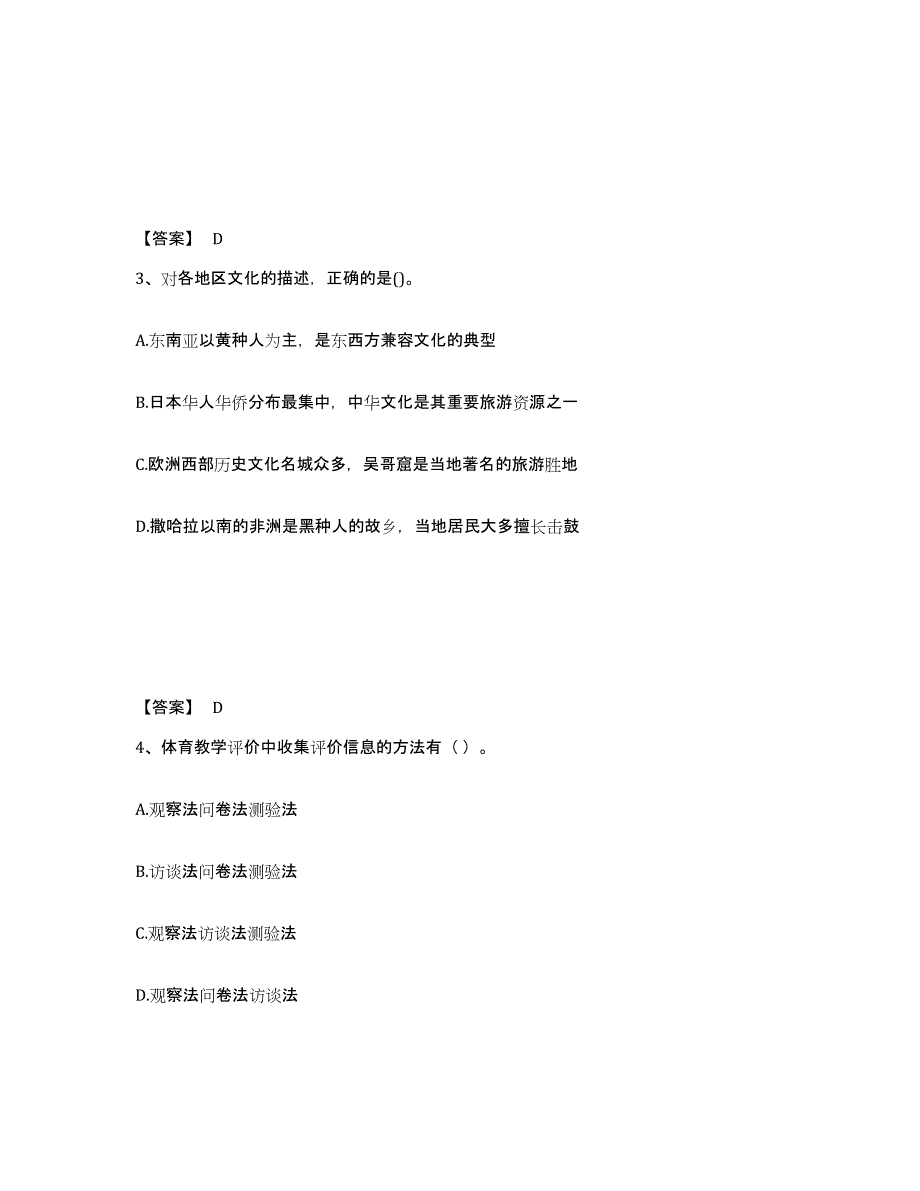 【答案】 D

3、对各地区文化的描述，正确的是()。

A.东南亚以黄种人为主，是东西方兼容文化的典型

B.日本华人华侨分布最集中，中华文化是其重要旅游资源之一

C.欧洲西部历史文化名城众多，吴哥窟是当地著名的旅游胜地

D.撒哈拉以南的非洲是黑种人的故乡，当地居民大多擅长击鼓

【答案】 D

4、体育教学评价中收集评价信息的方法有（ ）。

A.观察法问卷法测验法

B.访谈法问卷法测验法

C.观察法访谈法测验法

D.观察法问卷法访谈法